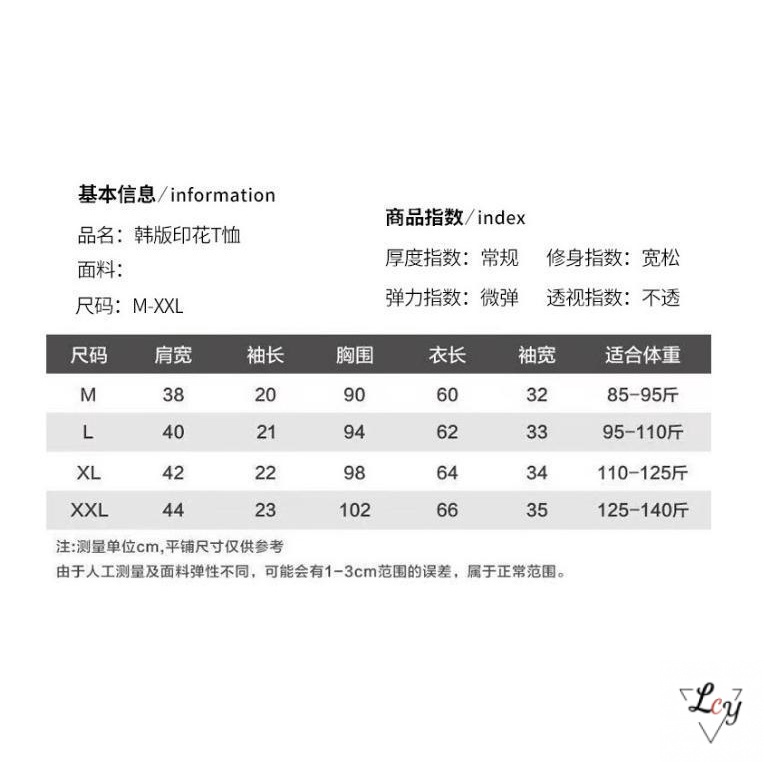 基本信息／information

品名：韩版印花T恤

面料：

尺码：M-XXL

商品指数／index

厚度指数：常规　修身指数：宽松

弹力指数：微弹　透视指数：不透

| 尺码 | 肩宽 | 袖长 | 胸围 | 衣长 | 袖宽 | 适合体重 |
|---|---|---|---|---|---|---|
| M | 38 | 20 | 90 | 60 | 32 | 85-95斤 |
| L | 40 | 21 | 94 | 62 | 33 | 95-110斤 |
| XL | 42 | 22 | 98 | 64 | 34 | 110-125斤 |
| XXL | 44 | 23 | 102 | 66 | 35 | 125-140斤 |

注:测量单位cm,平铺尺寸仅供参考

由于人工测量及面料弹性不同，可能会有1-3cm范围的误差，属于正常范围。

Lcy